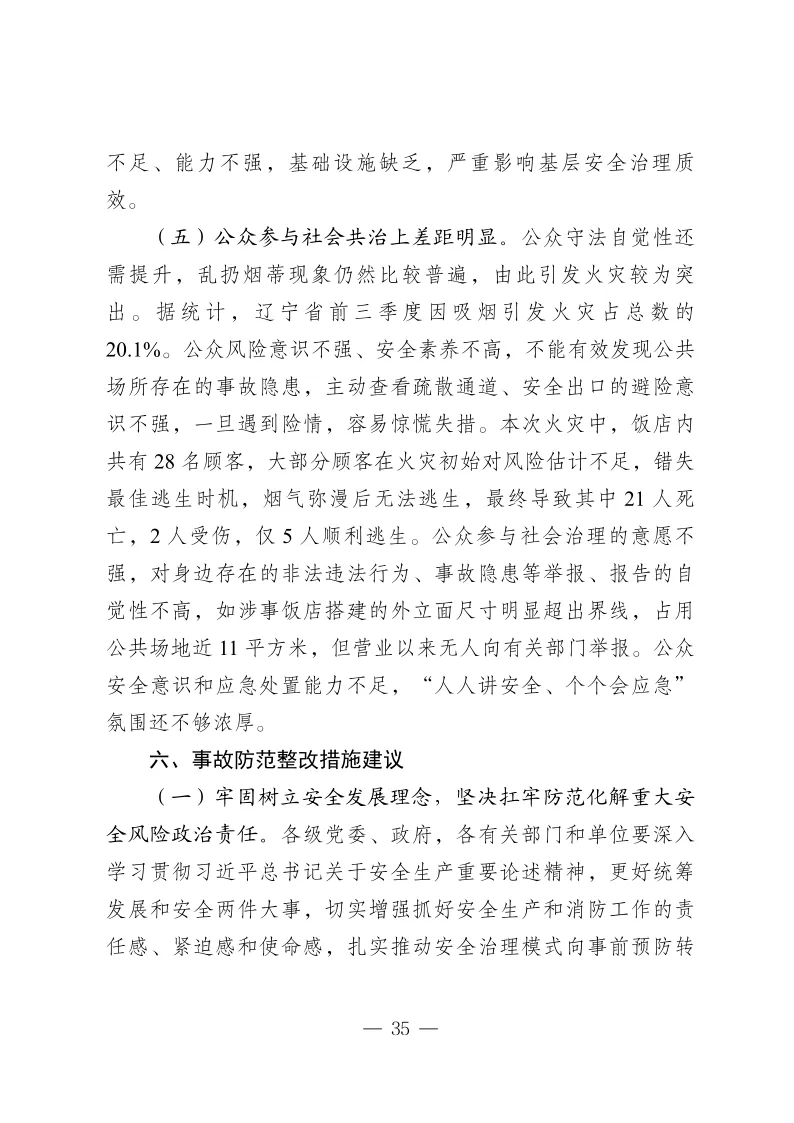 不足、能力不强，基础设施缺乏，严重影响基层安全治理质效。

（五）公众参与社会共治上差距明显。公众守法自觉性还需提升，乱扔烟蒂现象仍然比较普遍，由此引发火灾较为突出。据统计，辽宁省前三季度因吸烟引发火灾占总数的20.1%。公众风险意识不强、安全素养不高，不能有效发现公共场所存在的事故隐患，主动查看疏散通道、安全出口的避险意识不强，一旦遇到险情，容易惊慌失措。本次火灾中，饭店内共有28名顾客，大部分顾客在火灾初始对风险估计不足，错失最佳逃生时机，烟气弥漫后无法逃生，最终导致其中21人死亡，2人受伤，仅5人顺利逃生。公众参与社会治理的意愿不强，对身边存在的非法违法行为、事故隐患等举报、报告的自觉性不高，如涉事饭店搭建的外立面尺寸明显超出界线，占用公共场地近11平方米，但营业以来无人向有关部门举报。公众安全意识和应急处置能力不足，“人人讲安全、个个会应急”氛围还不够浓厚。

六、事故防范整改措施建议

（一）牢固树立安全发展理念，坚决扛牢防范化解重大安全风险政治责任。各级党委、政府，各有关部门和单位要深入学习贯彻习近平总书记关于安全生产重要论述精神，更好统筹发展和安全两件大事，切实增强抓好安全生产和消防工作的责任感、紧迫感和使命感，扎实推动安全治理模式向事前预防转

— 35 —